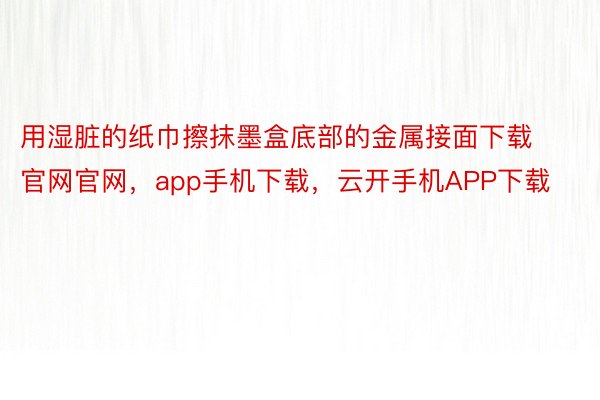 用湿脏的纸巾擦抹墨盒底部的金属接面下载官网官网，app手机下载，云开手机APP下载